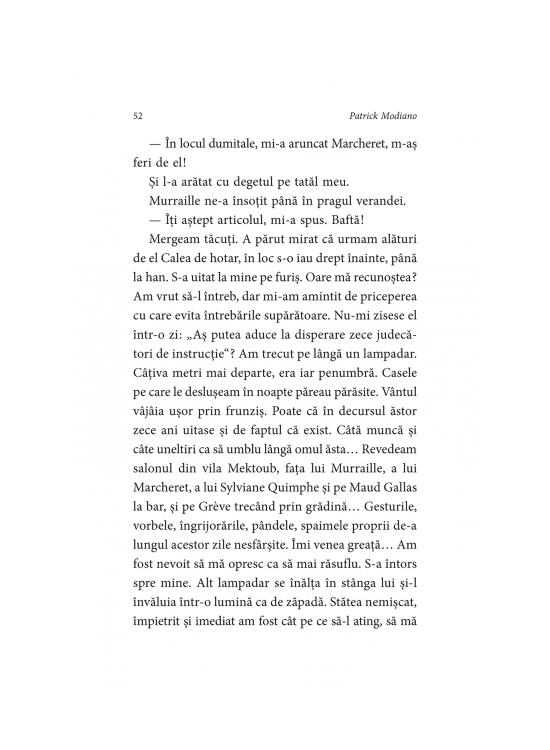 52 Patrick Modiano

— În locul dumitale, mi-a aruncat Marcheret, m-aș feri de el!

Și l-a arătat cu degetul pe tatăl meu.

Murraille ne-a însoțit până în pragul verandei.

— Îți aștept articolul, mi-a spus. Baftă!

Mergeam tăcuți. A părut mirat că urmam alături de el Calea de hotar, în loc s-o iau drept înainte, până la han. S-a uitat la mine pe furiș. Oare mă recunoștea? Am vrut să-l întreb, dar mi-am amintit de priceperea cu care evita întrebările supărătoare. Nu-mi zisese el într-o zi: „Aș putea aduce la disperare zece judecători de instrucție“? Am trecut pe lângă un lampadar. Câțiva metri mai departe, era iar penumbră. Casele pe care le deslușeam în noapte păreau părăsite. Vântul vâjâia ușor prin frunziș. Poate că în decursul ăstor zece ani uitase și de faptul că exist. Câtă muncă și câte uneltiri ca să umblu lângă omul ăsta… Revedeam salonul din vila Mektoub, fața lui Murraille, a lui Marcheret, a lui Sylviane Quimphe și pe Maud Gallas la bar, și pe Grève trecând prin grădină… Gesturile, vorbele, îngrijorările, pândele, spaimele proprii de-a lungul acestor zile nesfârșite. Îmi venea greață… Am fost nevoit să mă opresc ca să mai răsuflu. S-a întors spre mine. Alt lampadar se înălța în stânga lui și-l învăluia într-o lumină ca de zăpadă. Stătea nemișcat, împietrit și imediat am fost cât pe ce să-l ating, să mă